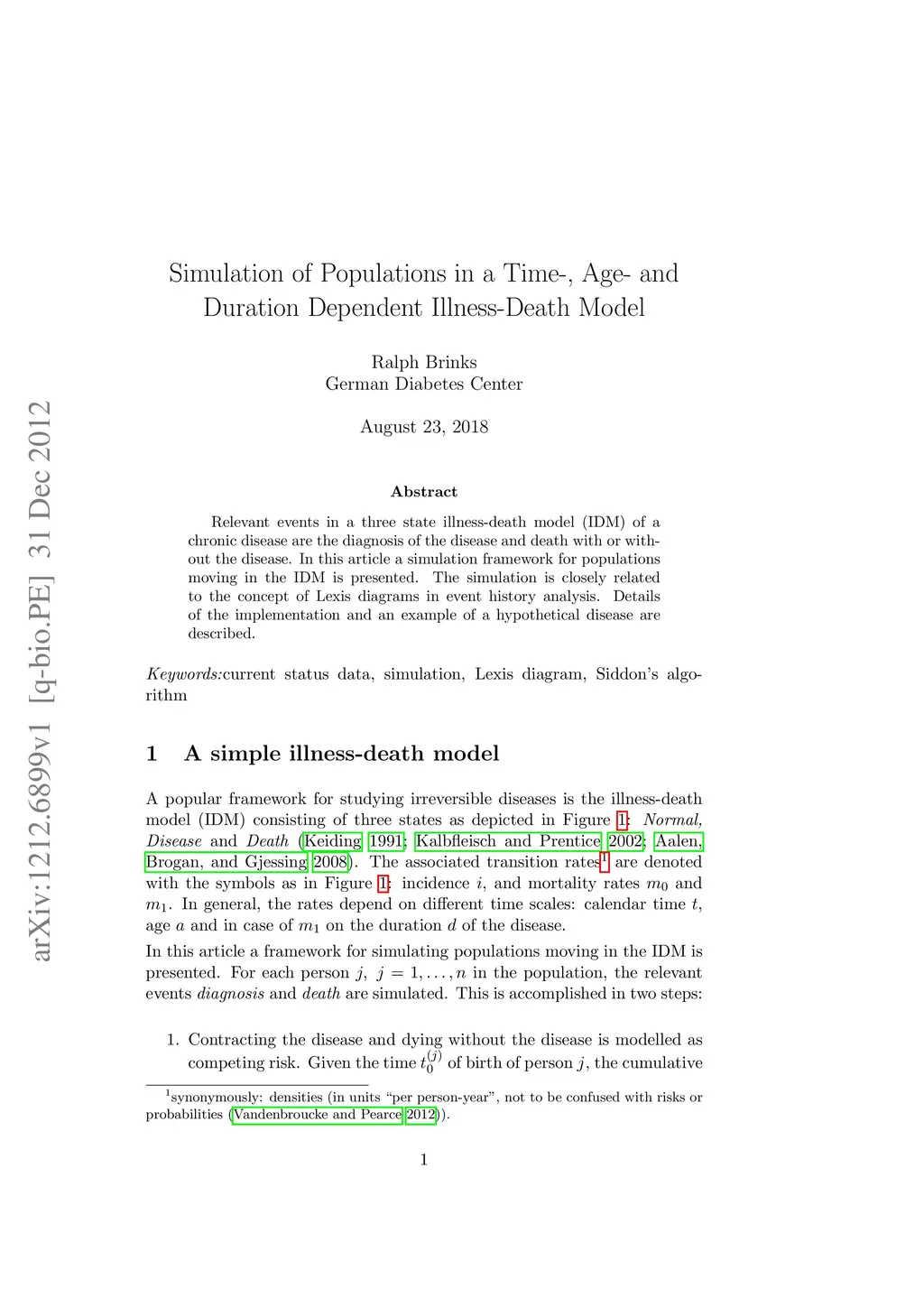 arXiv:1212.6899v1 [q-bio.PE] 31 Dec 2012

Simulation of Populations in a Time-, Age- and Duration Dependent Illness-Death Model

Ralph Brinks
German Diabetes Center

August 23, 2018

Abstract

Relevant events in a three state illness-death model (IDM) of a chronic disease are the diagnosis of the disease and death with or without the disease. In this article a simulation framework for populations moving in the IDM is presented. The simulation is closely related to the concept of Lexis diagrams in event history analysis. Details of the implementation and an example of a hypothetical disease are described.

Keywords:current status data, simulation, Lexis diagram, Siddon's algorithm

1 A simple illness-death model

A popular framework for studying irreversible diseases is the illness-death model (IDM) consisting of three states as depicted in Figure 1: Normal, Disease and Death (Keiding 1991; Kalbfleisch and Prentice 2002; Aalen, Brogan, and Gjessing 2008). The associated transition rates$^1$ are denoted with the symbols as in Figure 1: incidence $i$, and mortality rates $m_0$ and $m_1$. In general, the rates depend on different time scales: calendar time $t$, age $a$ and in case of $m_1$ on the duration $d$ of the disease.

In this article a framework for simulating populations moving in the IDM is presented. For each person $j$, $j = 1, \dots, n$ in the population, the relevant events diagnosis and death are simulated. This is accomplished in two steps:

1. Contracting the disease and dying without the disease is modelled as competing risk. Given the time $t_0^{(j)}$ of birth of person $j$, the cumulative

$^1$synonymously: densities (in units "per person-year", not to be confused with risks or probabilities (Vandenbroucke and Pearce 2012)).

1